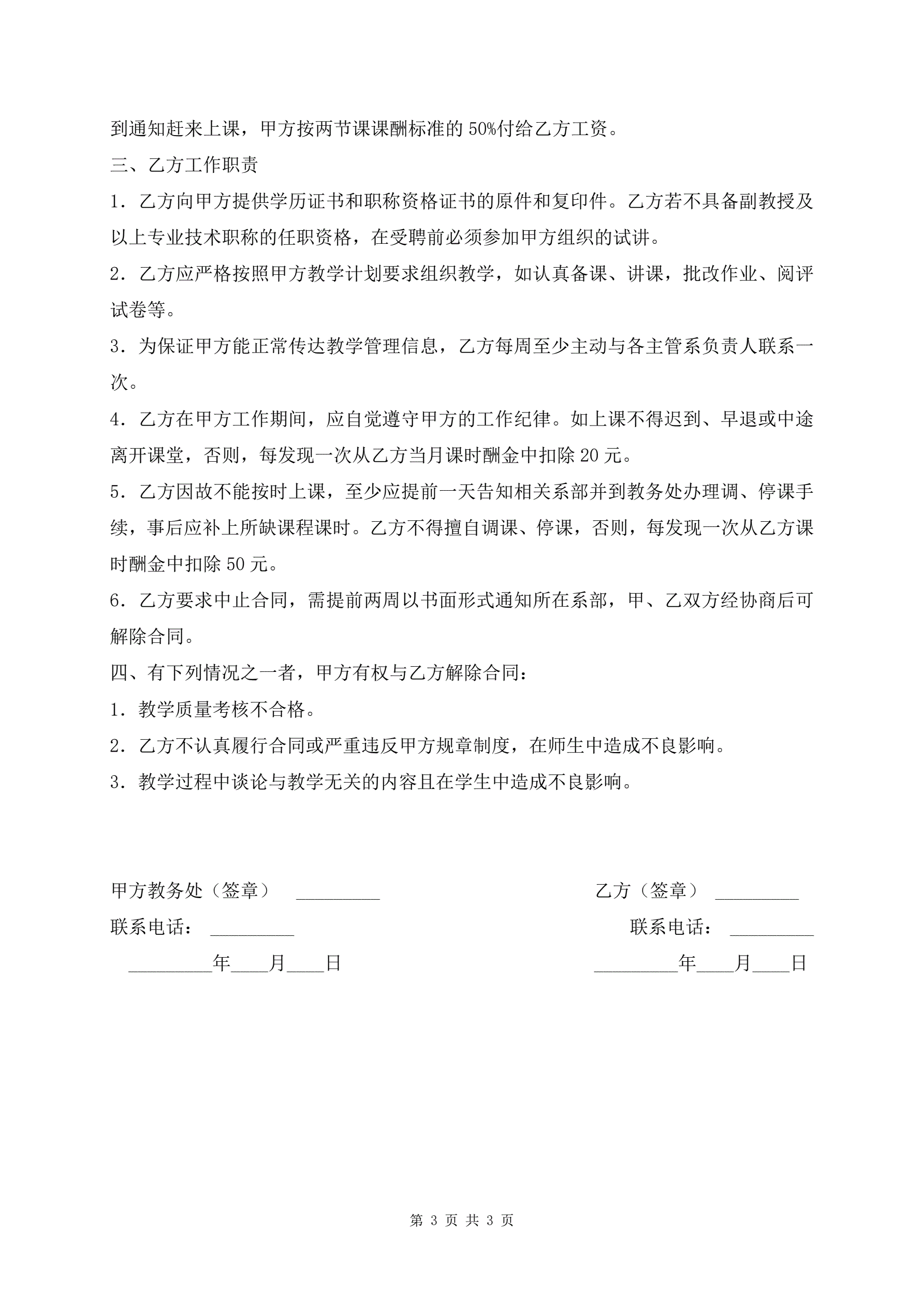 到通知赶来上课，甲方按两节课课酬标准的 50%付给乙方工资。

三、乙方工作职责

1．乙方向甲方提供学历证书和职称资格证书的原件和复印件。乙方若不具备副教授及以上专业技术职称的任职资格，在受聘前必须参加甲方组织的试讲。

2．乙方应严格按照甲方教学计划要求组织教学，如认真备课、讲课，批改作业、阅评试卷等。

3．为保证甲方能正常传达教学管理信息，乙方每周至少主动与各主管系负责人联系一次。

4．乙方在甲方工作期间，应自觉遵守甲方的工作纪律。如上课不得迟到、早退或中途离开课堂，否则，每发现一次从乙方当月课时酬金中扣除 20 元。

5．乙方因故不能按时上课，至少应提前一天告知相关系部并到教务处办理调、停课手续，事后应补上所缺课程课时。乙方不得擅自调课、停课，否则，每发现一次从乙方课时酬金中扣除 50 元。

6．乙方要求中止合同，需提前两周以书面形式通知所在系部，甲、乙双方经协商后可解除合同。

四、有下列情况之一者，甲方有权与乙方解除合同：

1．教学质量考核不合格。

2．乙方不认真履行合同或严重违反甲方规章制度，在师生中造成不良影响。

3．教学过程中谈论与教学无关的内容且在学生中造成不良影响。

甲方教务处（签章） _________

联系电话： _________

_________年____月____日

乙方（签章） _________

联系电话： _________

_________年____月____日

第 3 页 共 3 页